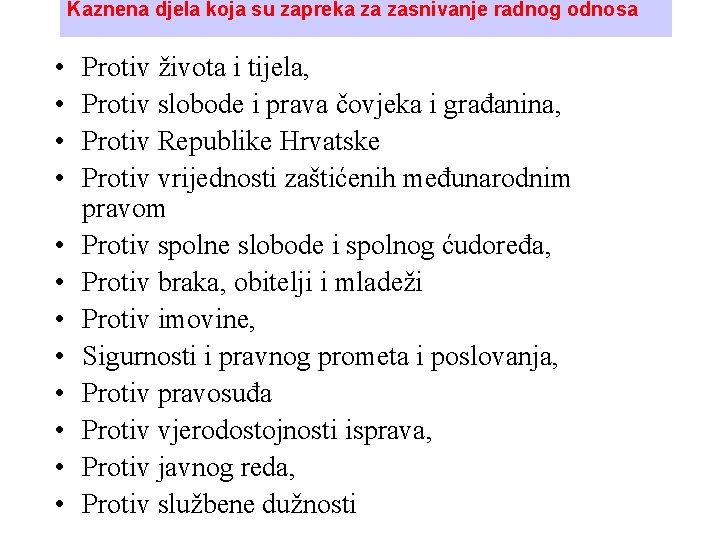 Kaznena djela koja su zapreka za zasnivanje radnog odnosa

• Protiv života i tijela,
• Protiv slobode i prava čovjeka i građanina,
• Protiv Republike Hrvatske
• Protiv vrijednosti zaštićenih međunarodnim pravom
• Protiv spolne slobode i spolnog ćudoređa,
• Protiv braka, obitelji i mladeži
• Protiv imovine,
• Sigurnosti i pravnog prometa i poslovanja,
• Protiv pravosuđa
• Protiv vjerodostojnosti isprava,
• Protiv javnog reda,
• Protiv službene dužnosti